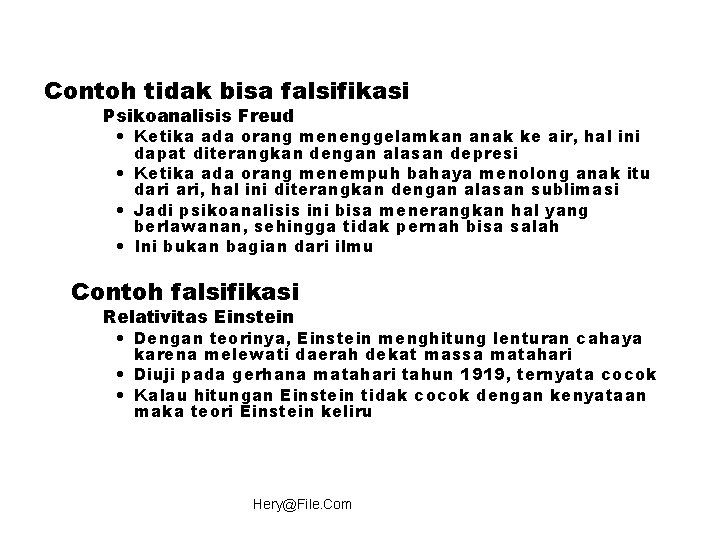 Contoh tidak bisa falsifikasi

Psikoanalisis Freud

• Ketika ada orang menenggelamkan anak ke air, hal ini dapat diterangkan dengan alasan depresi
• Ketika ada orang menempuh bahaya menolong anak itu dari ari, hal ini diterangkan dengan alasan sublimasi
• Jadi psikoanalisis ini bisa menerangkan hal yang berlawanan, sehingga tidak pernah bisa salah
• Ini bukan bagian dari ilmu

Contoh falsifikasi

Relativitas Einstein

• Dengan teorinya, Einstein menghitung lenturan cahaya karena melewati daerah dekat massa matahari
• Diuji pada gerhana matahari tahun 1919, ternyata cocok
• Kalau hitungan Einstein tidak cocok dengan kenyataan maka teori Einstein keliru

Hery@File.Com